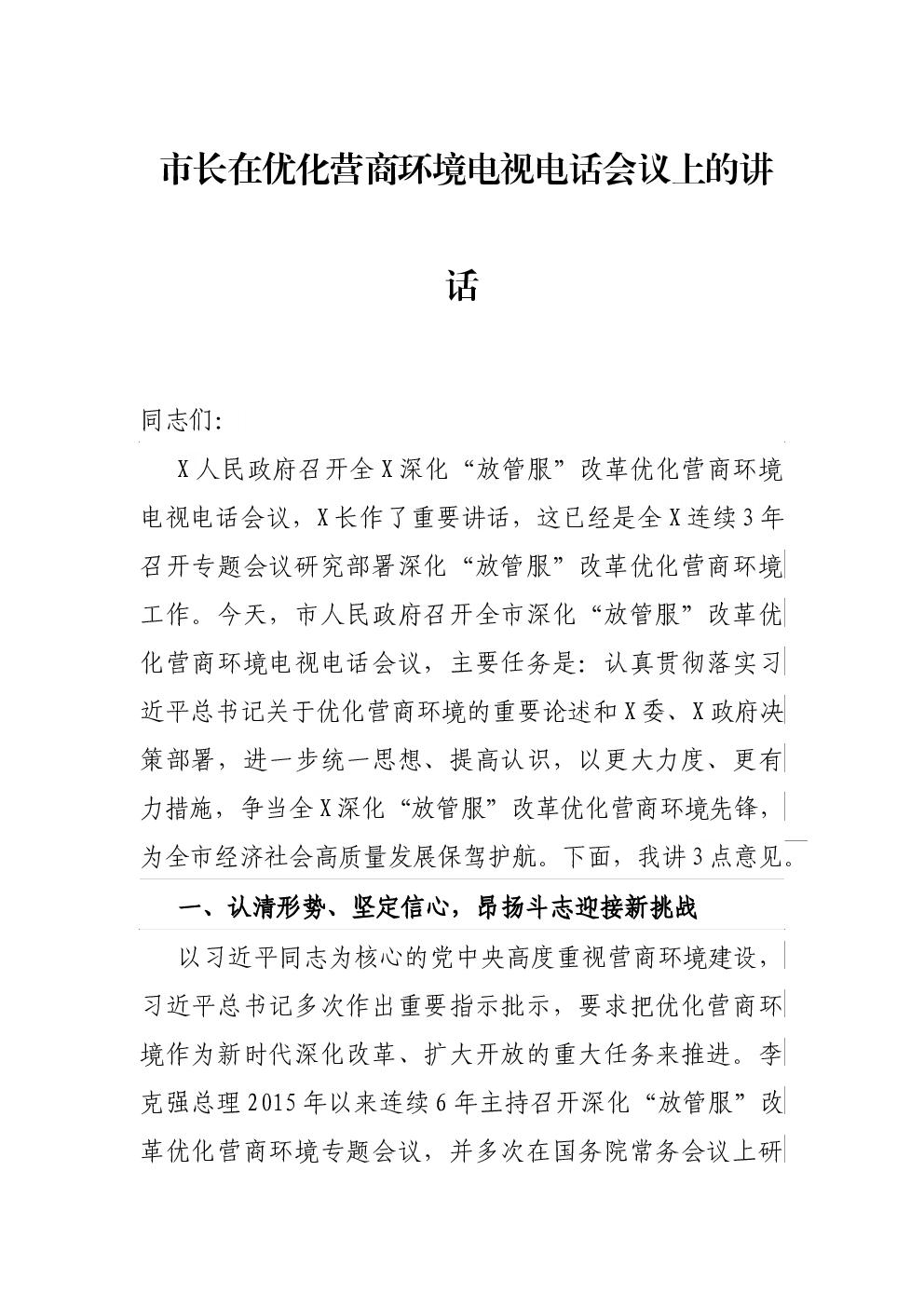 市长在优化营商环境电视电话会议上的讲话

同志们:

X人民政府召开全X深化“放管服”改革优化营商环境电视电话会议，X长作了重要讲话，这已经是全X连续3年召开专题会议研究部署深化“放管服”改革优化营商环境工作。今天，市人民政府召开全市深化“放管服”改革优化营商环境电视电话会议，主要任务是：认真贯彻落实习近平总书记关于优化营商环境的重要论述和X委、X政府决策部署，进一步统一思想、提高认识，以更大力度、更有力措施，争当全X深化“放管服”改革优化营商环境先锋，为全市经济社会高质量发展保驾护航。下面，我讲3点意见。

一、认清形势、坚定信心，昂扬斗志迎接新挑战

以习近平同志为核心的党中央高度重视营商环境建设，习近平总书记多次作出重要指示批示，要求把优化营商环境作为新时代深化改革、扩大开放的重大任务来推进。李克强总理2015年以来连续6年主持召开深化“放管服”改革优化营商环境专题会议，并多次在国务院常务会议上研